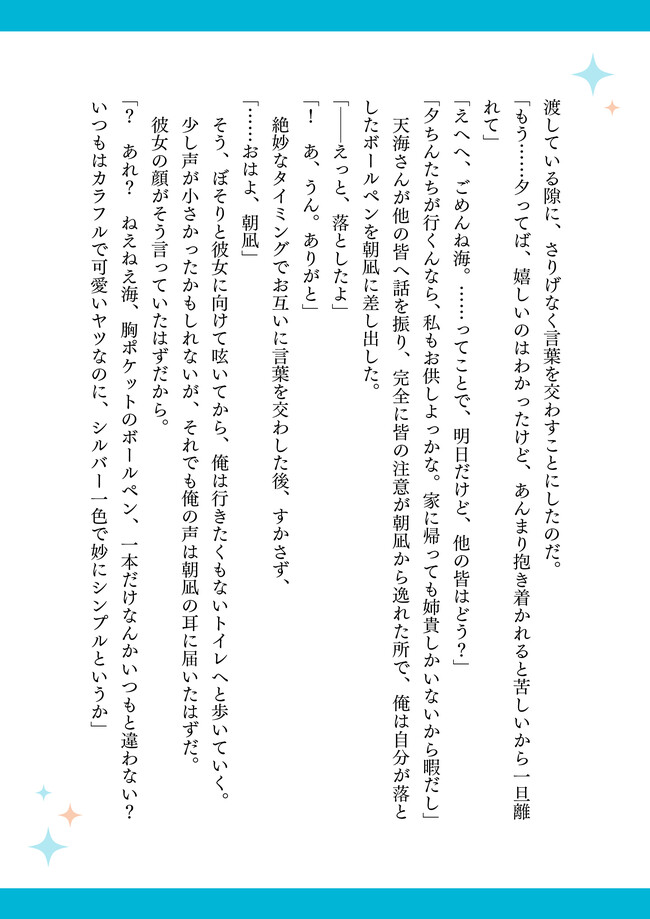 渡している隙に、さりげなく言葉を交わすことにしたのだ。

「もう……夕ってば、嬉しいのはわかったけど、あんまり抱き着かれると苦しいから一旦離れて」

「えへへ、ごめんね海。……ってことで、明日だけど、他の皆はどう？」

「夕ちんたちが行くんなら、私もお供しよっかな。家に帰っても姉貴しかいないから暇だし」

天海さんが他の皆へ話を振り、完全に皆の注意が朝凪から逸れた所で、俺は自分が落としたボールペンを朝凪に差し出した。

「――えっと、落としたよ」

「！　あ、うん。ありがと」

絶妙なタイミングでお互いに言葉を交わした後、すかさず、

「……おはよ、朝凪」

そう、ぼそりと彼女に向けて呟いてから、俺は行きたくもないトイレへと歩いていく。

少し声が小さかったかもしれないが、それでも俺の声は朝凪の耳に届いたはずだ。

彼女の顔がそう言っていたはずだから。

「？　あれ？　ねえねえ海、胸ポケットのボールペン、一本だけなんかいつもと違わない？　いつもはカラフルで可愛いヤツなのに、シルバー一色で妙にシンプルというか」